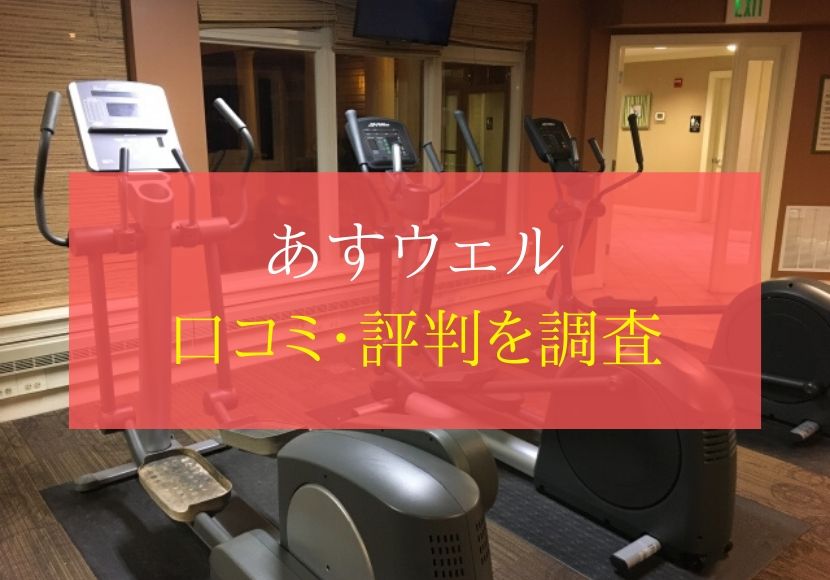 EXIT

あすウェル
口コミ・評判を調査